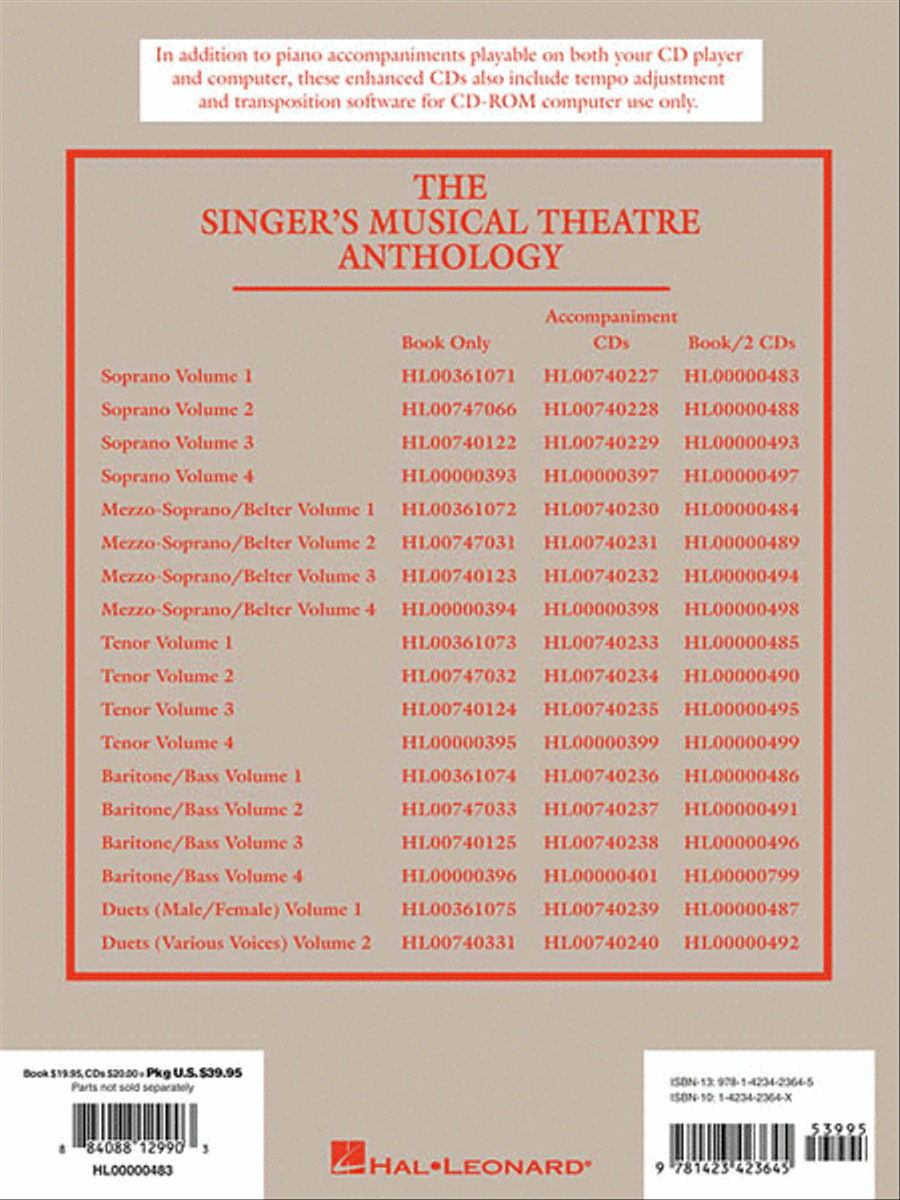 In addition to piano accompaniments playable on both your CD player and computer, these enhanced CDs also include tempo adjustment and transposition software for CD-ROM computer use only.

THE SINGER'S MUSICAL THEATRE ANTHOLOGY

| | Book Only | Accompaniment CDs | Book/2 CDs |
|---|---|---|---|
| Soprano Volume 1 | HL00361071 | HL00740227 | HL00000483 |
| Soprano Volume 2 | HL00747066 | HL00740228 | HL00000488 |
| Soprano Volume 3 | HL00740122 | HL00740229 | HL00000493 |
| Soprano Volume 4 | HL00000393 | HL00000397 | HL00000497 |
| Mezzo-Soprano/Belter Volume 1 | HL00361072 | HL00740230 | HL00000484 |
| Mezzo-Soprano/Belter Volume 2 | HL00747031 | HL00740231 | HL00000489 |
| Mezzo-Soprano/Belter Volume 3 | HL00740123 | HL00740232 | HL00000494 |
| Mezzo-Soprano/Belter Volume 4 | HL00000394 | HL00000398 | HL00000498 |
| Tenor Volume 1 | HL00361073 | HL00740233 | HL00000485 |
| Tenor Volume 2 | HL00747032 | HL00740234 | HL00000490 |
| Tenor Volume 3 | HL00740124 | HL00740235 | HL00000495 |
| Tenor Volume 4 | HL00000395 | HL00000399 | HL00000499 |
| Baritone/Bass Volume 1 | HL00361074 | HL00740236 | HL00000486 |
| Baritone/Bass Volume 2 | HL00747033 | HL00740237 | HL00000491 |
| Baritone/Bass Volume 3 | HL00740125 | HL00740238 | HL00000496 |
| Baritone/Bass Volume 4 | HL00000396 | HL00000401 | HL00000799 |
| Duets (Male/Female) Volume 1 | HL00361075 | HL00740239 | HL00000487 |
| Duets (Various Voices) Volume 2 | HL00740331 | HL00740240 | HL00000492 |

Book $19.95, CDs $20.00 = Pkg U.S. $39.95
Parts not sold separately

8 84088 12990 3
HL00000483

HAL•LEONARD®

ISBN-13: 978-1-4234-2364-5
ISBN-10: 1-4234-2364-X

53995

9 781423 423645